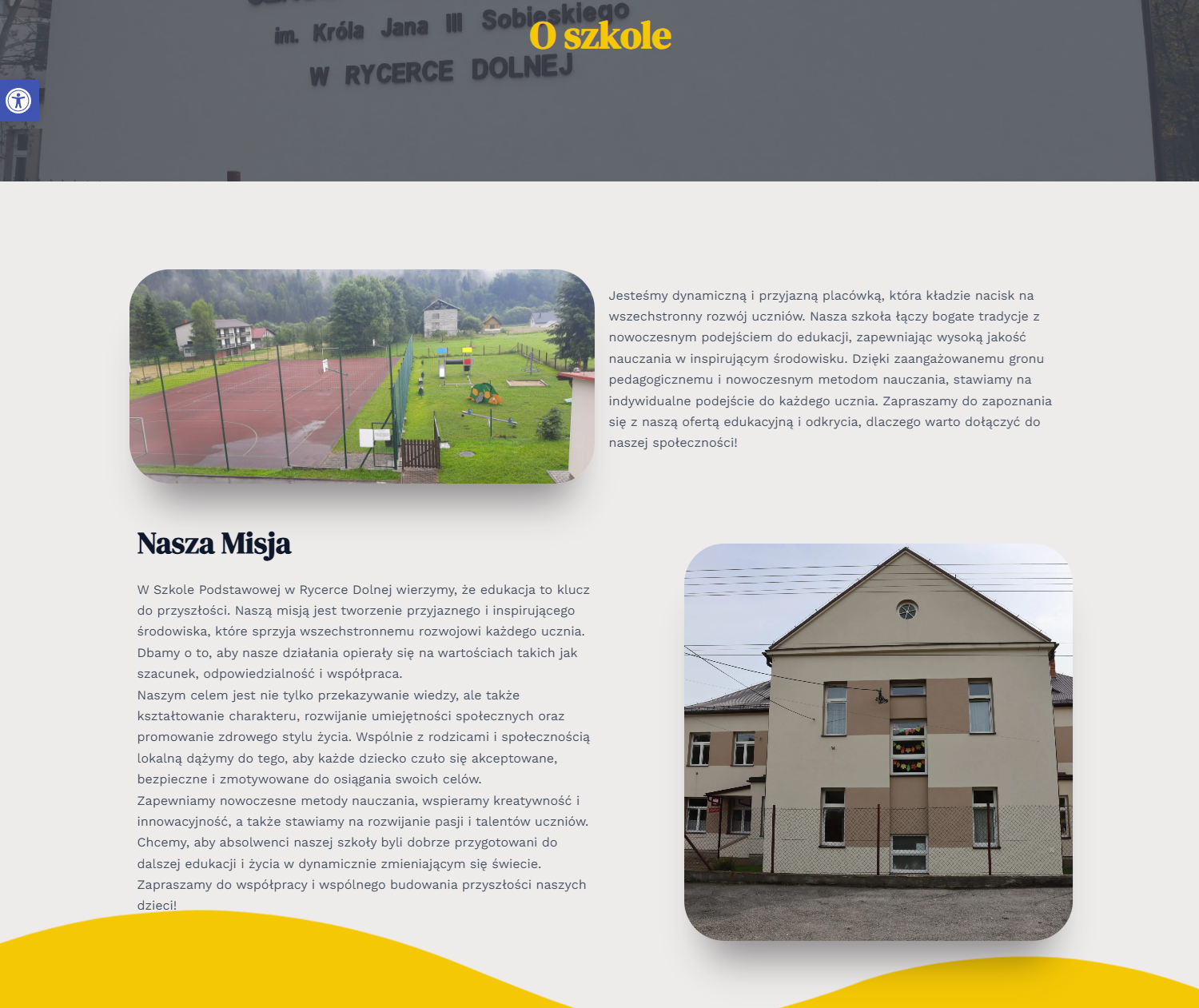 im. Króla Jana III Sobieskiego
W RYCERCE DOLNEJ

O szkole

Jesteśmy dynamiczną i przyjazną placówką, która kładzie nacisk na wszechstronny rozwój uczniów. Nasza szkoła łączy bogate tradycje z nowoczesnym podejściem do edukacji, zapewniając wysoką jakość nauczania w inspirującym środowisku. Dzięki zaangażowanemu gronu pedagogicznemu i nowoczesnym metodom nauczania, stawiamy na indywidualne podejście do każdego ucznia. Zapraszamy do zapoznania się z naszą ofertą edukacyjną i odkrycia, dlaczego warto dołączyć do naszej społeczności!

Nasza Misja

W Szkole Podstawowej w Rycerce Dolnej wierzymy, że edukacja to klucz do przyszłości. Naszą misją jest tworzenie przyjaznego i inspirującego środowiska, które sprzyja wszechstronnemu rozwojowi każdego ucznia. Dbamy o to, aby nasze działania opierały się na wartościach takich jak szacunek, odpowiedzialność i współpraca.
Naszym celem jest nie tylko przekazywanie wiedzy, ale także kształtowanie charakteru, rozwijanie umiejętności społecznych oraz promowanie zdrowego stylu życia. Wspólnie z rodzicami i społecznością lokalną dążymy do tego, aby każde dziecko czuło się akceptowane, bezpieczne i zmotywowane do osiągania swoich celów.
Zapewniamy nowoczesne metody nauczania, wspieramy kreatywność i innowacyjność, a także stawiamy na rozwijanie pasji i talentów uczniów. Chcemy, aby absolwenci naszej szkoły byli dobrze przygotowani do dalszej edukacji i życia w dynamicznie zmieniającym się świecie.
Zapraszamy do współpracy i wspólnego budowania przyszłości naszych dzieci!